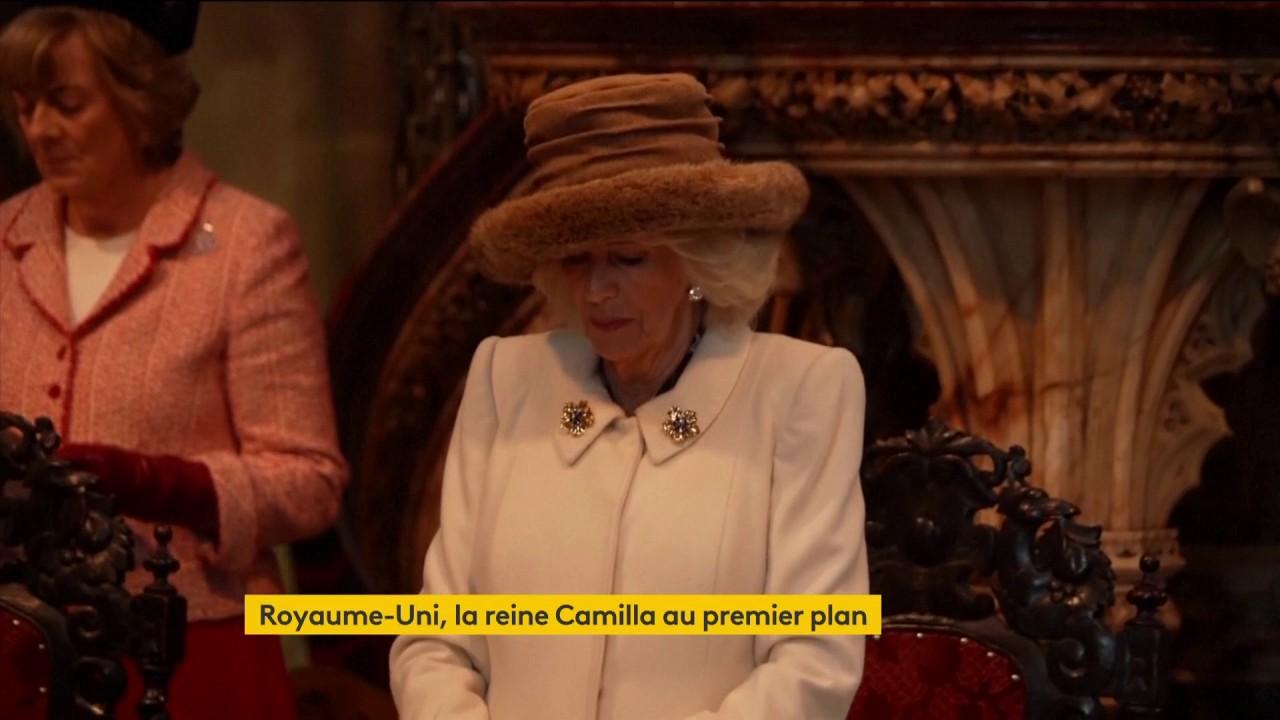 Royaume-Uni, la reine Camilla au premier plan